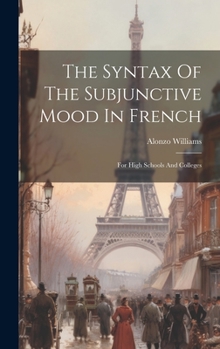 The Syntax Of The Subjunctive Mood In French

Alonzo Williams

For High Schools And Colleges